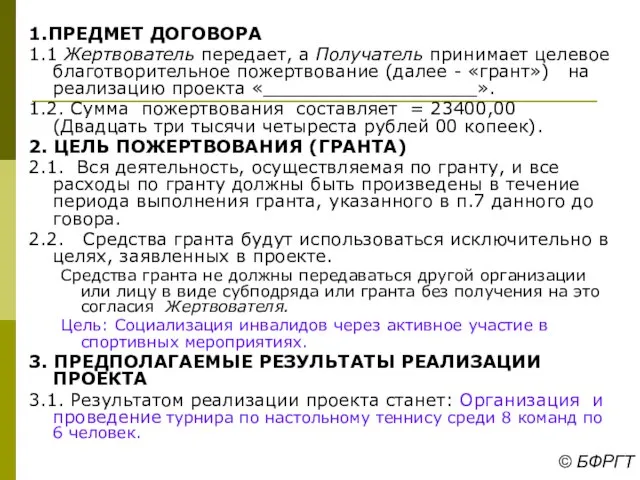 1.ПРЕДМЕТ ДОГОВОРА

1.1 Жертвователь передает, а Получатель принимает целевое благотворительное пожертвование (далее - «грант») на реализацию проекта «____________________».

1.2. Сумма пожертвования составляет = 23400,00 (Двадцать три тысячи четыреста рублей 00 копеек).

2. ЦЕЛЬ ПОЖЕРТВОВАНИЯ (ГРАНТА)

2.1. Вся деятельность, осуществляемая по гранту, и все расходы по гранту должны быть произведены в течение периода выполнения гранта, указанного в п.7 данного до говора.

2.2. Средства гранта будут использоваться исключительно в целях, заявленных в проекте.

Средства гранта не должны передаваться другой организации или лицу в виде субподряда или гранта без получения на это согласия Жертвователя.

Цель: Социализация инвалидов через активное участие в спортивных мероприятиях.

3. ПРЕДПОЛАГАЕМЫЕ РЕЗУЛЬТАТЫ РЕАЛИЗАЦИИ ПРОЕКТА

3.1. Результатом реализации проекта станет: Организация и проведение турнира по настольному теннису среди 8 команд по 6 человек.

© БФРГТ